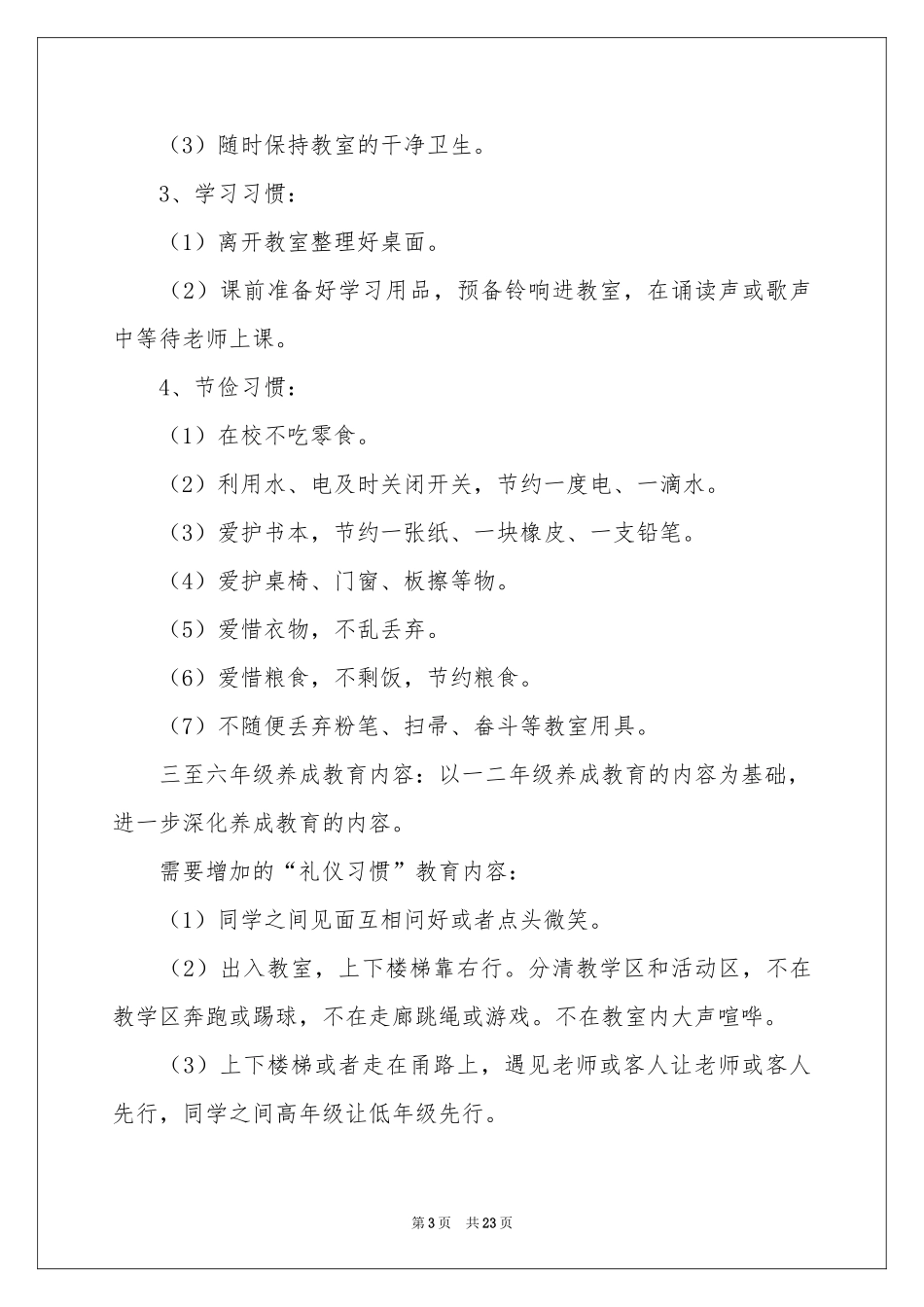 （3）随时保持教室的干净卫生。

3、学习习惯：

（1）离开教室整理好桌面。

（2）课前准备好学习用品，预备铃响进教室，在诵读声或歌声中等待老师上课。

4、节俭习惯：

（1）在校不吃零食。

（2）利用水、电及时关闭开关，节约一度电、一滴水。

（3）爱护书本，节约一张纸、一块橡皮、一支铅笔。

（4）爱护桌椅、门窗、板擦等物。

（5）爱惜衣物，不乱丢弃。

（6）爱惜粮食，不剩饭，节约粮食。

（7）不随便丢弃粉笔、扫帚、畚斗等教室用具。

三至六年级养成教育内容：以一二年级养成教育的内容为基础，进一步深化养成教育的内容。

需要增加的“礼仪习惯”教育内容：

（1）同学之间见面互相问好或者点头微笑。

（2）出入教室，上下楼梯靠右行。分清教学区和活动区，不在教学区奔跑或踢球，不在走廊跳绳或游戏。不在教室内大声喧哗。

（3）上下楼梯或者走在甬路上，遇见老师或客人让老师或客人先行，同学之间高年级让低年级先行。

第3页 共23页